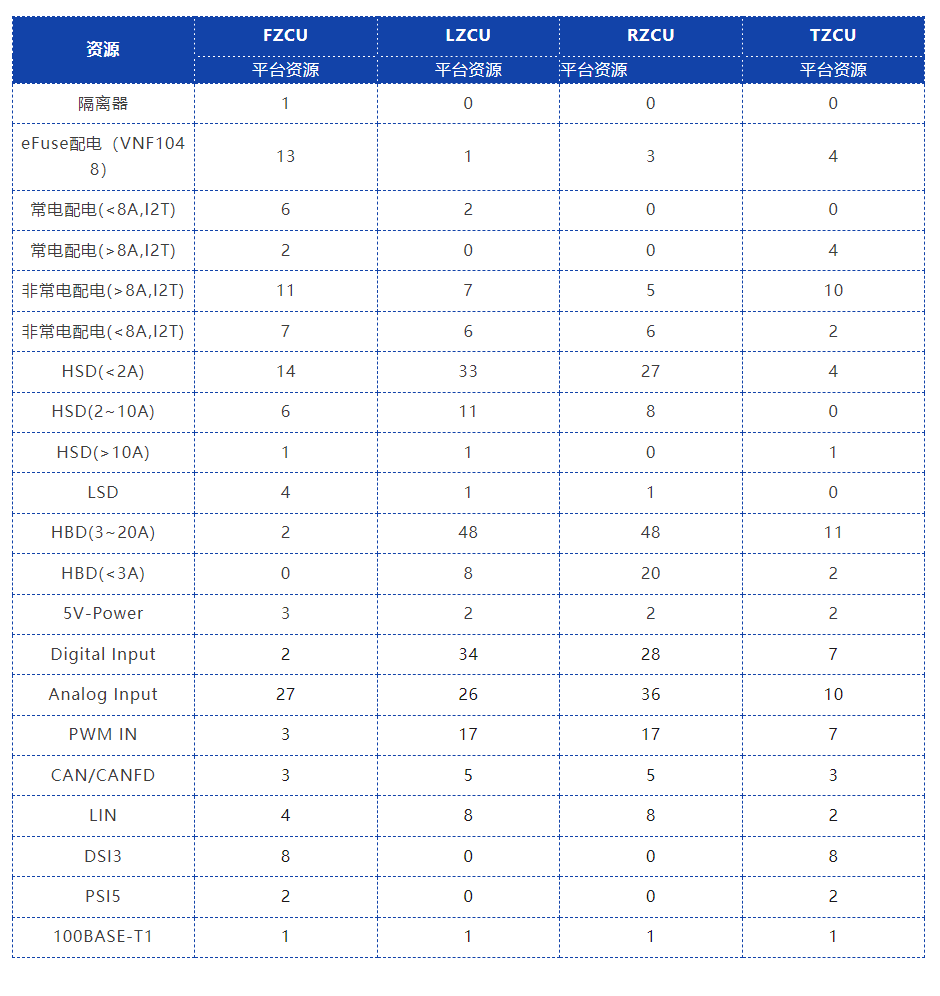 | 资源 | FZCU | LZCU | RZCU | TZCU |
|---|---|---|---|---|
| | 平台资源 | 平台资源 | 平台资源 | 平台资源 |
| 隔离器 | 1 | 0 | 0 | 0 |
| eFuse配电（VNF1048) | 13 | 1 | 3 | 4 |
| 常电配电(<8A,I2T) | 6 | 2 | 0 | 0 |
| 常电配电(>8A,I2T) | 2 | 0 | 0 | 4 |
| 非常电配电(>8A,I2T) | 11 | 7 | 5 | 10 |
| 非常电配电(<8A,I2T) | 7 | 6 | 6 | 2 |
| HSD(<2A) | 14 | 33 | 27 | 4 |
| HSD(2~10A) | 6 | 11 | 8 | 0 |
| HSD(>10A) | 1 | 1 | 0 | 1 |
| LSD | 4 | 1 | 1 | 0 |
| HBD(3~20A) | 2 | 48 | 48 | 11 |
| HBD(<3A) | 0 | 8 | 20 | 2 |
| 5V-Power | 3 | 2 | 2 | 2 |
| Digital Input | 2 | 34 | 28 | 7 |
| Analog Input | 27 | 26 | 36 | 10 |
| PWM IN | 3 | 17 | 17 | 7 |
| CAN/CANFD | 3 | 5 | 5 | 3 |
| LIN | 4 | 8 | 8 | 2 |
| DSI3 | 8 | 0 | 0 | 8 |
| PSI5 | 2 | 0 | 0 | 2 |
| 100BASE-T1 | 1 | 1 | 1 | 1 |